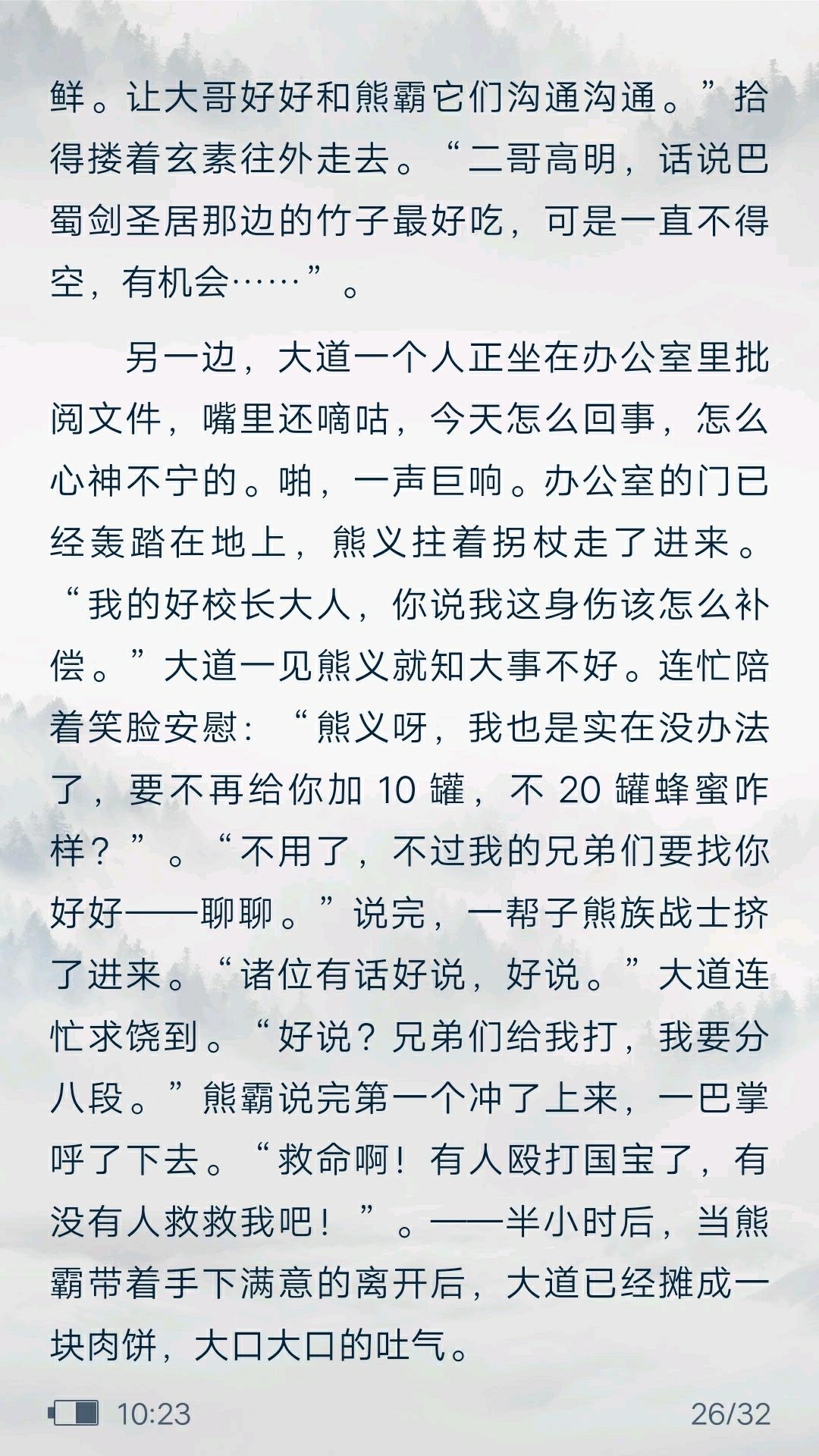 鲜。让大哥好好和熊霸它们沟通沟通。”拾得搂着玄素往外走去。“二哥高明，话说巴蜀剑圣居那边的竹子最好吃，可是一直不得空，有机会……”。

另一边，大道一个人正坐在办公室里批阅文件，嘴里还嘀咕，今天怎么回事，怎么心神不宁的。啪，一声巨响。办公室的门已经轰踏在地上，熊义拄着拐杖走了进来。“我的好校长大人，你说我这身伤该怎么补偿。”大道一见熊义就知大事不好。连忙陪着笑脸安慰：“熊义呀，我也是实在没办法了，要不再给你加 10 罐，不 20 罐蜂蜜咋样？”。“不用了，不过我的兄弟们要找你好好——聊聊。”说完，一帮子熊族战士挤了进来。“诸位有话好说，好说。”大道连忙求饶到。“好说？兄弟们给我打，我要分八段。”熊霸说完第一个冲了上来，一巴掌呼了下去。“救命啊！有人殴打国宝了，有没有人救救我吧！”。——半小时后，当熊霸带着手下满意的离开后，大道已经摊成一块肉饼，大口大口的吐气。

10:23

26/32